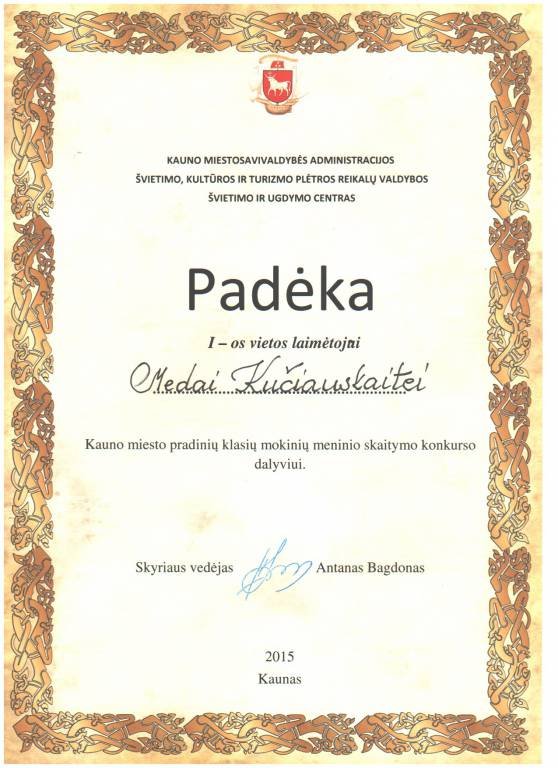 KAUNO MIESTOSAVIVALDYBĖS ADMINISTRACIJOS
ŠVIETIMO, KULTŪROS IR TURIZMO PLĖTROS REIKALŲ VALDYBOS
ŠVIETIMO IR UGDYMO CENTRAS

Padėka

I – os vietos laimėtojai

Medai Kučiauskaitei

Kauno miesto pradinių klasių mokinių meninio skaitymo konkurso dalyviui.

Skyriaus vedėjas Antanas Bagdonas

2015
Kaunas